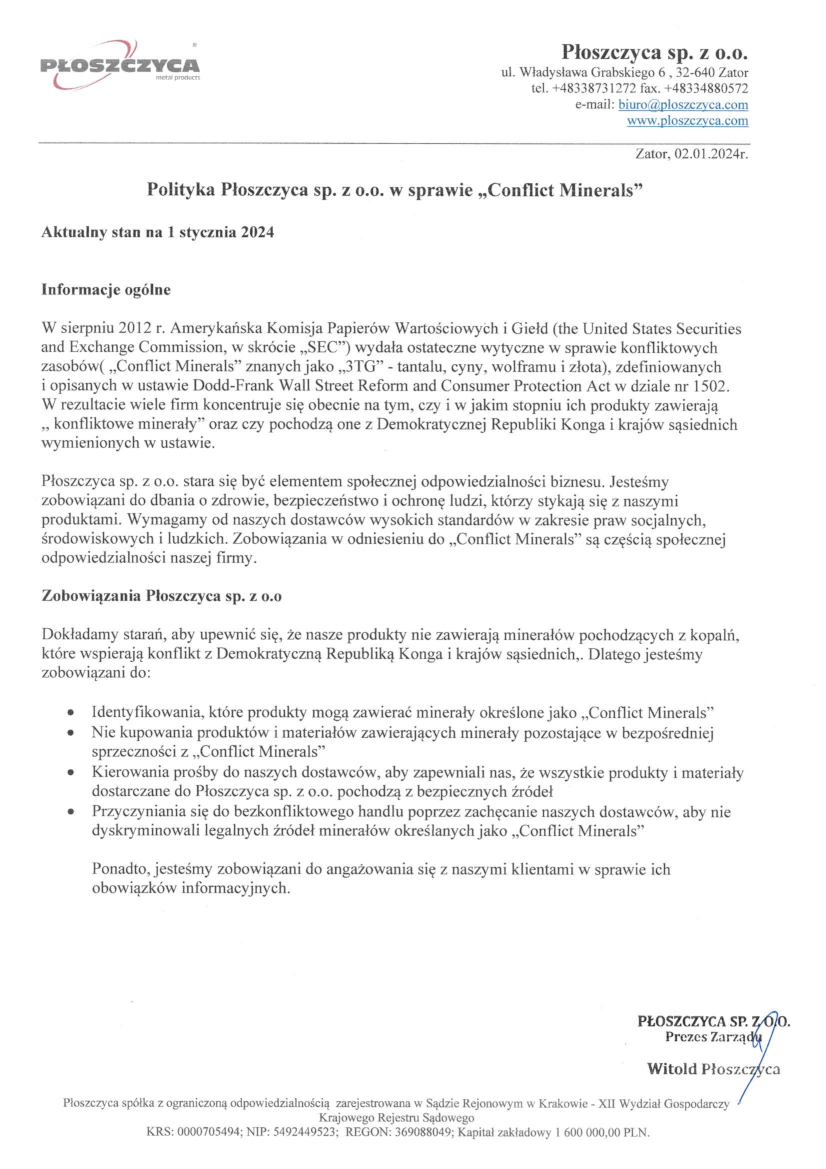 PŁOSZCZYCA
metal products

Płoszczyca sp. z o.o.
ul. Władysława Grabskiego 6 , 32-640 Zator
tel. +48338731272 fax. +48334880572
e-mail: biuro@ploszczyca.com
www.ploszczyca.com

Zator, 02.01.2024r.

Polityka Płoszczyca sp. z o.o. w sprawie „Conflict Minerals"

Aktualny stan na 1 stycznia 2024

Informacje ogólne

W sierpniu 2012 r. Amerykańska Komisja Papierów Wartościowych i Giełd (the United States Securities and Exchange Commission, w skrócie „SEC") wydała ostateczne wytyczne w sprawie konfliktowych zasobów( „Conflict Minerals" znanych jako „3TG" - tantalu, cyny, wolframu i złota), zdefiniowanych i opisanych w ustawie Dodd-Frank Wall Street Reform and Consumer Protection Act w dziale nr 1502. W rezultacie wiele firm koncentruje się obecnie na tym, czy i w jakim stopniu ich produkty zawierają „ konfliktowe minerały" oraz czy pochodzą one z Demokratycznej Republiki Konga i krajów sąsiednich wymienionych w ustawie.

Płoszczyca sp. z o.o. stara się być elementem społecznej odpowiedzialności biznesu. Jesteśmy zobowiązani do dbania o zdrowie, bezpieczeństwo i ochronę ludzi, którzy stykają się z naszymi produktami. Wymagamy od naszych dostawców wysokich standardów w zakresie praw socjalnych, środowiskowych i ludzkich. Zobowiązania w odniesieniu do „Conflict Minerals" są częścią społecznej odpowiedzialności naszej firmy.

Zobowiązania Płoszczyca sp. z o.o

Dokładamy starań, aby upewnić się, że nasze produkty nie zawierają minerałów pochodzących z kopalń, które wspierają konflikt z Demokratyczną Republiką Konga i krajów sąsiednich,. Dlatego jesteśmy zobowiązani do:

• Identyfikowania, które produkty mogą zawierać minerały określone jako „Conflict Minerals"
• Nie kupowania produktów i materiałów zawierających minerały pozostające w bezpośredniej sprzeczności z „Conflict Minerals"
• Kierowania prośby do naszych dostawców, aby zapewniali nas, że wszystkie produkty i materiały dostarczane do Płoszczyca sp. z o.o. pochodzą z bezpiecznych źródeł
• Przyczyniania się do bezkonfliktowego handlu poprzez zachęcanie naszych dostawców, aby nie dyskryminowali legalnych źródeł minerałów określanych jako „Conflict Minerals"

Ponadto, jesteśmy zobowiązani do angażowania się z naszymi klientami w sprawie ich obowiązków informacyjnych.

PŁOSZCZYCA SP. Z O.O.
Prezes Zarządu
Witold Płoszczyca

Płoszczyca spółka z ograniczoną odpowiedzialnością zarejestrowana w Sądzie Rejonowym w Krakowie - XII Wydział Gospodarczy Krajowego Rejestru Sądowego
KRS: 0000705494; NIP: 5492449523; REGON: 369088049; Kapitał zakładowy 1 600 000,00 PLN.